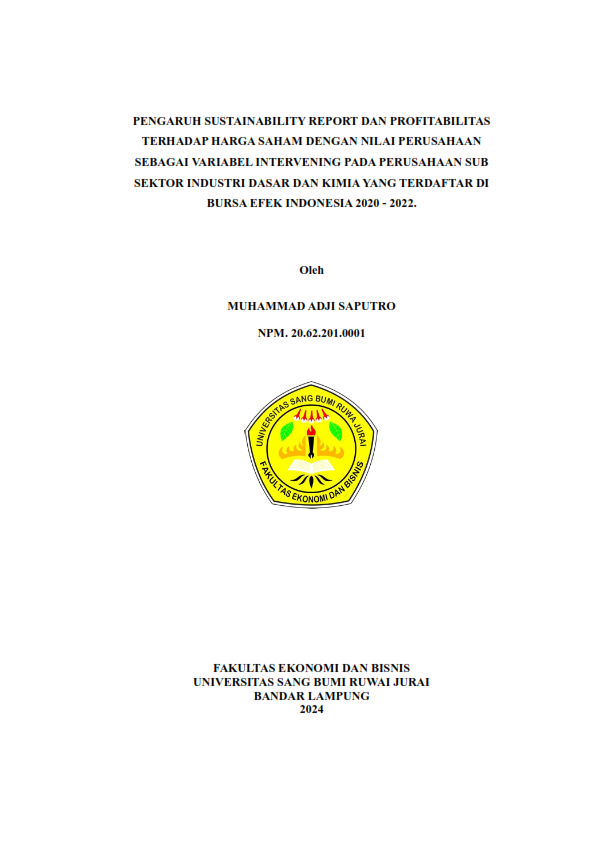 PENGARUH SUSTAINABILITY REPORT DAN PROFITABILITAS TERHADAP HARGA SAHAM DENGAN NILAI PERUSAHAAN SEBAGAI VARIABEL INTERVENING PADA PERUSAHAAN SUB SEKTOR INDUSTRI DASAR DAN KIMIA YANG TERDAFTAR DI BURSA EFEK INDONESIA 2020 - 2022.

Oleh

MUHAMMAD ADJI SAPUTRO

NPM. 20.62.201.0001

UNIVERSITAS SANG BUMI RUWA JURAI

FAKULTAS EKONOMI DAN BISNIS

FAKULTAS EKONOMI DAN BISNIS
UNIVERSITAS SANG BUMI RUWAI JURAI
BANDAR LAMPUNG
2024